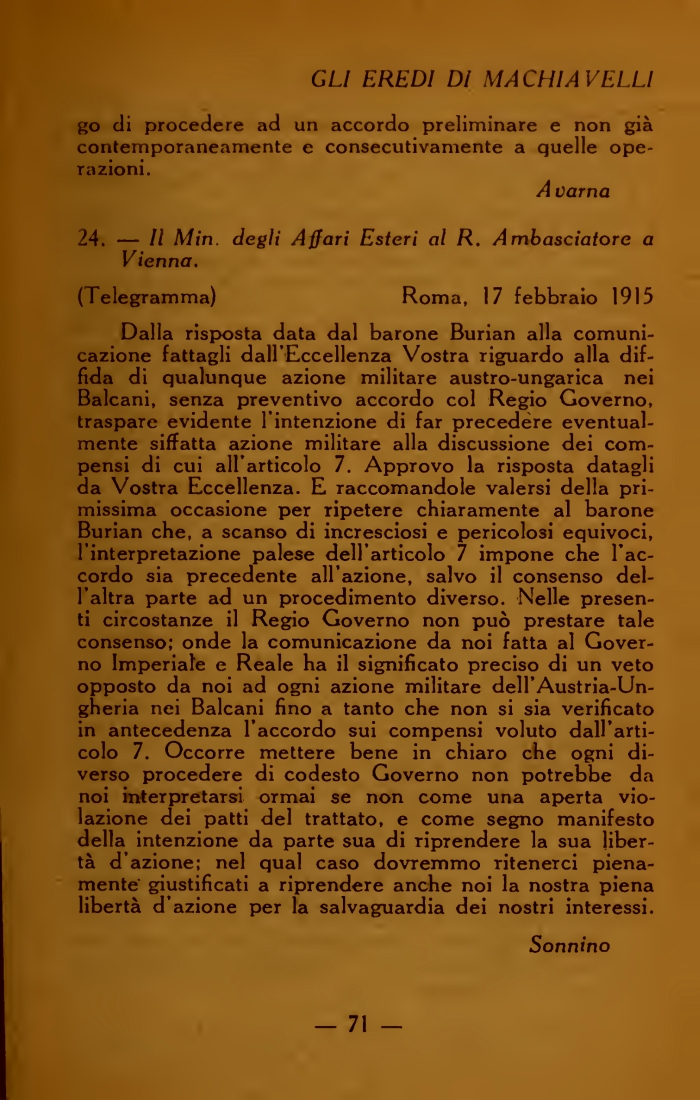 GLI EREDI DI MACHIAVELLI

go di procedere ad un accordo preliminare e non già contemporaneamente e consecutivamente a quelle operazioni.

Avarna

24. — Il Min. degli Affari Esteri al R. Ambasciatore a Vienna.

(Telegramma) Roma, 17 febbraio 1915

Dalla risposta data dal barone Burian alla comunicazione fattagli dall'Eccellenza Vostra riguardo alla diffida di qualunque azione militare austro-ungarica nei Balcani, senza preventivo accordo col Regio Governo, traspare evidente l'intenzione di far precedere eventualmente siffatta azione militare alla discussione dei compensi di cui all'articolo 7. Approvo la risposta datagli da Vostra Eccellenza. E raccomandole valersi della primissima occasione per ripetere chiaramente al barone Burian che, a scanso di incresciosi e pericolosi equivoci, l'interpretazione palese dell'articolo 7 impone che l'accordo sia precedente all'azione, salvo il consenso dell'altra parte ad un procedimento diverso. Nelle presenti circostanze il Regio Governo non può prestare tale consenso; onde la comunicazione da noi fatta al Governo Imperiale e Reale ha il significato preciso di un veto opposto da noi ad ogni azione militare dell'Austria-Ungheria nei Balcani fino a tanto che non si sia verificato in antecedenza l'accordo sui compensi voluto dall'articolo 7. Occorre mettere bene in chiaro che ogni diverso procedere di codesto Governo non potrebbe da noi interpretarsi ormai se non come una aperta violazione dei patti del trattato, e come segno manifesto della intenzione da parte sua di riprendere la sua libertà d'azione; nel qual caso dovremmo ritenerci pienamente giustificati a riprendere anche noi la nostra piena libertà d'azione per la salvaguardia dei nostri interessi.

Sonnino

— 71 —